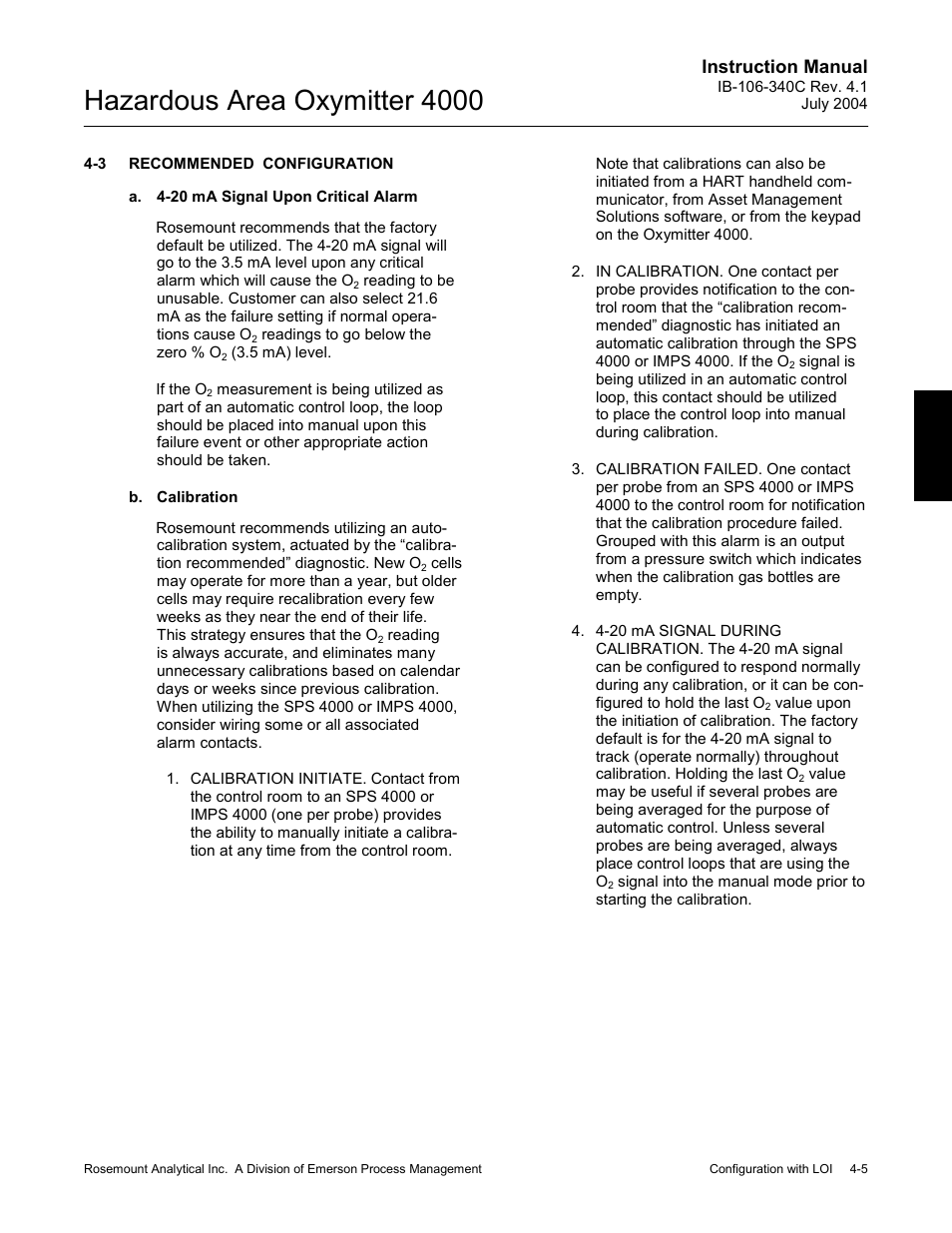 Instruction Manual
IB-106-340C Rev. 4.1
July 2004

Hazardous Area Oxymitter 4000

4-3 RECOMMENDED CONFIGURATION

a. 4-20 mA Signal Upon Critical Alarm

Rosemount recommends that the factory default be utilized. The 4-20 mA signal will go to the 3.5 mA level upon any critical alarm which will cause the $O_2$ reading to be unusable. Customer can also select 21.6 mA as the failure setting if normal operations cause $O_2$ readings to go below the zero % $O_2$ (3.5 mA) level.

If the $O_2$ measurement is being utilized as part of an automatic control loop, the loop should be placed into manual upon this failure event or other appropriate action should be taken.

b. Calibration

Rosemount recommends utilizing an autocalibration system, actuated by the “calibration recommended” diagnostic. New $O_2$ cells may operate for more than a year, but older cells may require recalibration every few weeks as they near the end of their life. This strategy ensures that the $O_2$ reading is always accurate, and eliminates many unnecessary calibrations based on calendar days or weeks since previous calibration. When utilizing the SPS 4000 or IMPS 4000, consider wiring some or all associated alarm contacts.

1. CALIBRATION INITIATE. Contact from the control room to an SPS 4000 or IMPS 4000 (one per probe) provides the ability to manually initiate a calibration at any time from the control room.

Note that calibrations can also be initiated from a HART handheld communicator, from Asset Management Solutions software, or from the keypad on the Oxymitter 4000.

2. IN CALIBRATION. One contact per probe provides notification to the control room that the “calibration recommended” diagnostic has initiated an automatic calibration through the SPS 4000 or IMPS 4000. If the $O_2$ signal is being utilized in an automatic control loop, this contact should be utilized to place the control loop into manual during calibration.

3. CALIBRATION FAILED. One contact per probe from an SPS 4000 or IMPS 4000 to the control room for notification that the calibration procedure failed. Grouped with this alarm is an output from a pressure switch which indicates when the calibration gas bottles are empty.

4. 4-20 mA SIGNAL DURING CALIBRATION. The 4-20 mA signal can be configured to respond normally during any calibration, or it can be configured to hold the last $O_2$ value upon the initiation of calibration. The factory default is for the 4-20 mA signal to track (operate normally) throughout calibration. Holding the last $O_2$ value may be useful if several probes are being averaged for the purpose of automatic control. Unless several probes are being averaged, always place control loops that are using the $O_2$ signal into the manual mode prior to starting the calibration.

Rosemount Analytical Inc. A Division of Emerson Process Management
Configuration with LOI 4-5